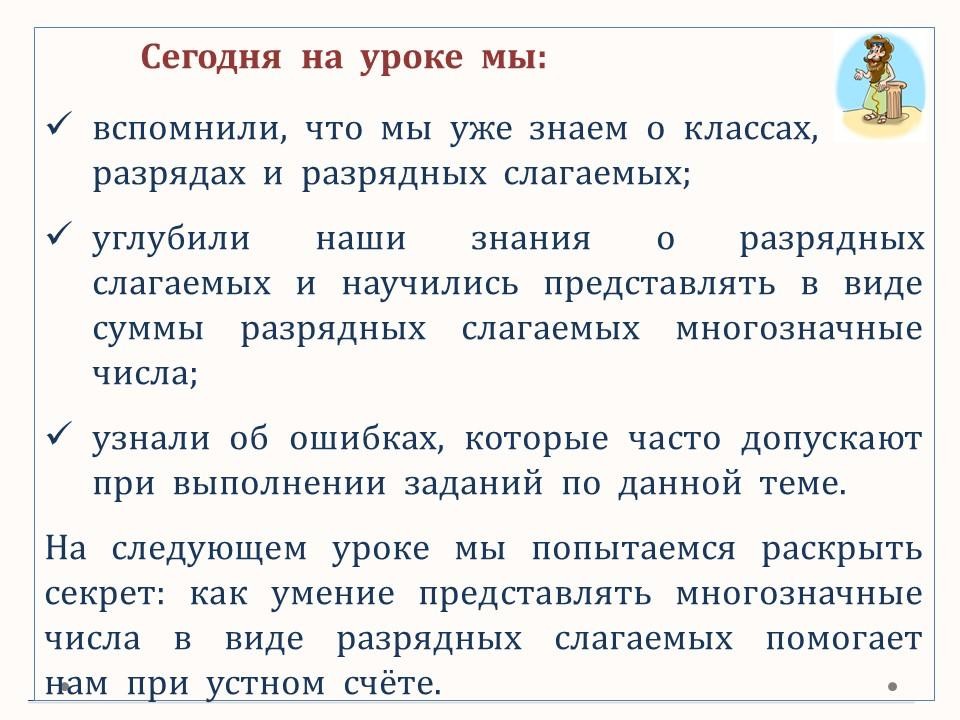 Сегодня на уроке мы:

✓ вспомнили, что мы уже знаем о классах, разрядах и разрядных слагаемых;

✓ углубили наши знания о разрядных слагаемых и научились представлять в виде суммы разрядных слагаемых многозначные числа;

✓ узнали об ошибках, которые часто допускают при выполнении заданий по данной теме.

На следующем уроке мы попытаемся раскрыть секрет: как умение представлять многозначные числа в виде разрядных слагаемых помогает нам при устном счёте.